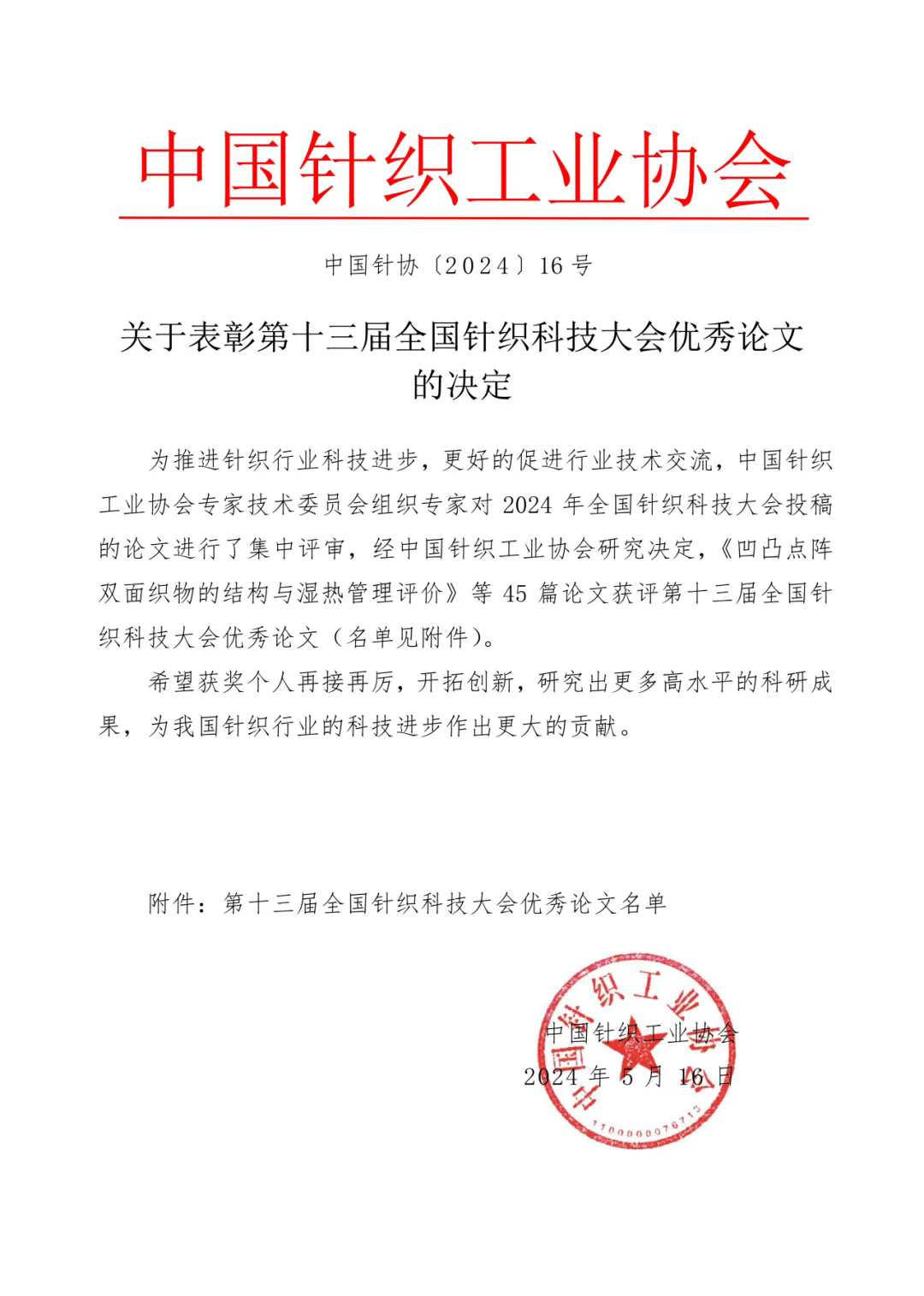 中国针织工业协会

中国针协〔2024〕16号

关于表彰第十三届全国针织科技大会优秀论文的决定

为推进针织行业科技进步，更好的促进行业技术交流，中国针织工业协会专家技术委员会组织专家对2024年全国针织科技大会投稿的论文进行了集中评审，经中国针织工业协会研究决定，《凹凸点阵双面织物的结构与湿热管理评价》等45篇论文获评第十三届全国针织科技大会优秀论文（名单见附件）。

希望获奖个人再接再厉，开拓创新，研究出更多高水平的科研成果，为我国针织行业的科技进步作出更大的贡献。

附件：第十三届全国针织科技大会优秀论文名单

中国针织工业协会
2024年5月16日

中国针织工业协会
1100000076713